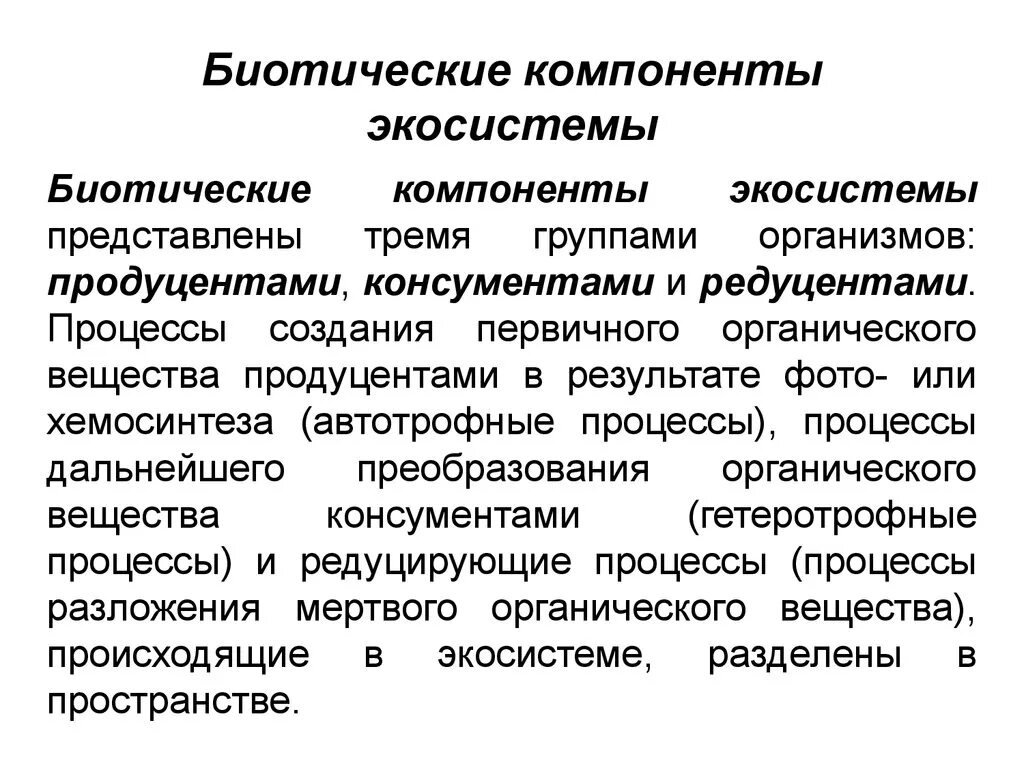 Биотические компоненты экосистемы

Биотические компоненты экосистемы представлены тремя группами организмов: продуцентами, консументами и редуцентами. Процессы создания первичного органического вещества продуцентами в результате фото- или хемосинтеза (автотрофные процессы), процессы дальнейшего преобразования органического вещества консументами (гетеротрофные процессы) и редуцирующие процессы (процессы разложения мертвого органического вещества), происходящие в экосистеме, разделены в пространстве.